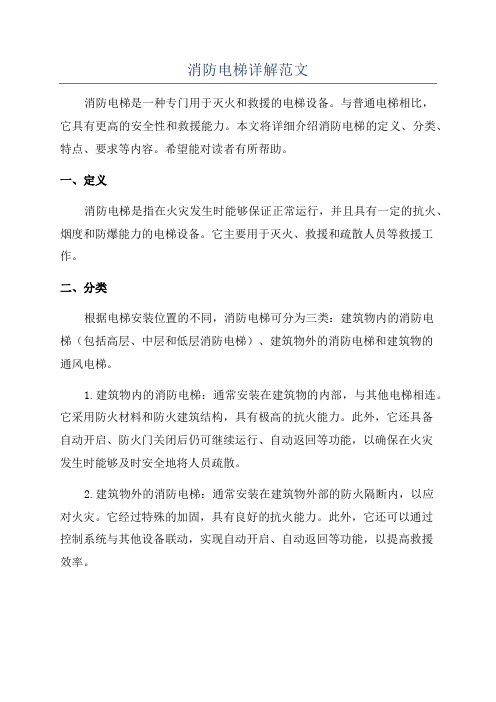 消防电梯详解范文

消防电梯是一种专门用于灭火和救援的电梯设备。与普通电梯相比，它具有更高的安全性和救援能力。本文将详细介绍消防电梯的定义、分类、特点、要求等内容。希望能对读者有所帮助。

一、定义

消防电梯是指在火灾发生时能够保证正常运行，并且具有一定的抗火、烟度和防爆能力的电梯设备。它主要用于灭火、救援和疏散人员等救援工作。

二、分类

根据电梯安装位置的不同，消防电梯可分为三类：建筑物内的消防电梯（包括高层、中层和低层消防电梯）、建筑物外的消防电梯和建筑物的通风电梯。

1.建筑物内的消防电梯：通常安装在建筑物的内部，与其他电梯相连。它采用防火材料和防火建筑结构，具有极高的抗火能力。此外，它还具备自动开启、防火门关闭后仍可继续运行、自动返回等功能，以确保在火灾发生时能够及时安全地将人员疏散。

2.建筑物外的消防电梯：通常安装在建筑物外部的防火隔断内，以应对火灾。它经过特殊的加固，具有良好的抗火能力。此外，它还可以通过控制系统与其他设备联动，实现自动开启、自动返回等功能，以提高救援效率。